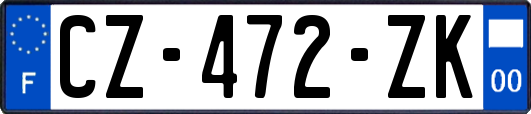 F
CZ-472-ZK
00